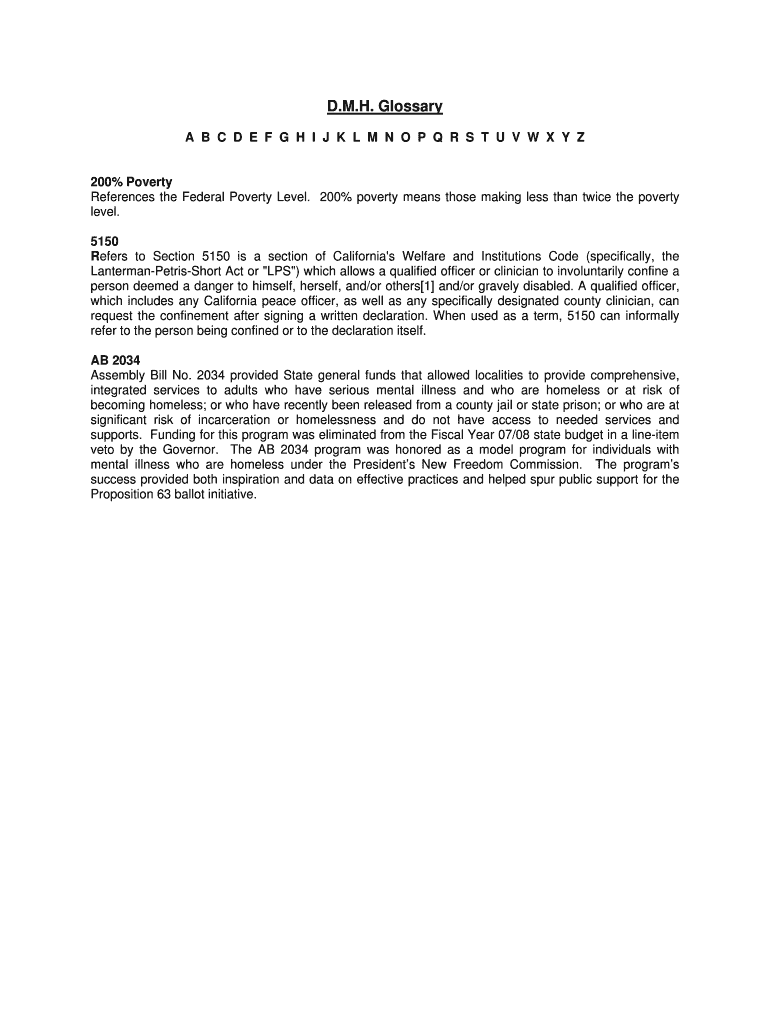 D.M.H. Glossary

A B C D E F G H I J K L M N O P Q R S T U V W X Y Z

200% Poverty
References the Federal Poverty Level. 200% poverty means those making less than twice the poverty level.

5150
Refers to Section 5150 is a section of California's Welfare and Institutions Code (specifically, the Lanterman-Petris-Short Act or "LPS") which allows a qualified officer or clinician to involuntarily confine a person deemed a danger to himself, herself, and/or others[1] and/or gravely disabled. A qualified officer, which includes any California peace officer, as well as any specifically designated county clinician, can request the confinement after signing a written declaration. When used as a term, 5150 can informally refer to the person being confined or to the declaration itself.

AB 2034
Assembly Bill No. 2034 provided State general funds that allowed localities to provide comprehensive, integrated services to adults who have serious mental illness and who are homeless or at risk of becoming homeless; or who have recently been released from a county jail or state prison; or who are at significant risk of incarceration or homelessness and do not have access to needed services and supports. Funding for this program was eliminated from the Fiscal Year 07/08 state budget in a line-item veto by the Governor. The AB 2034 program was honored as a model program for individuals with mental illness who are homeless under the President's New Freedom Commission. The program's success provided both inspiration and data on effective practices and helped spur public support for the Proposition 63 ballot initiative.